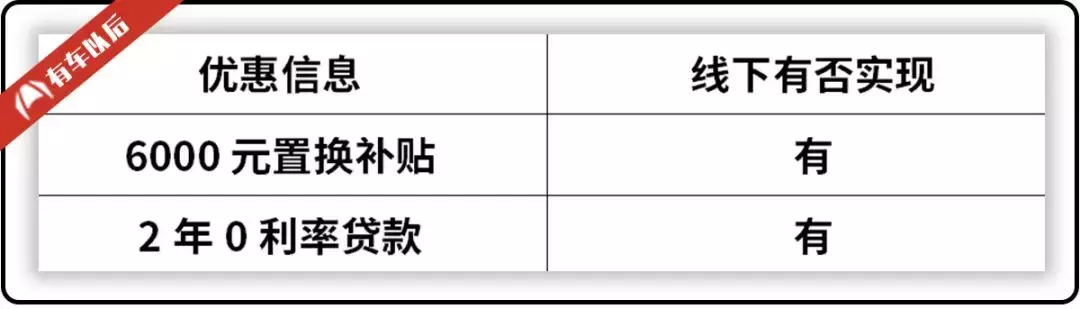 有车以后

| 优惠信息 | 线下有否实现 |
|---|---|
| 6000 元置换补贴 | 有 |
| 2 年 0 利率贷款 | 有 |